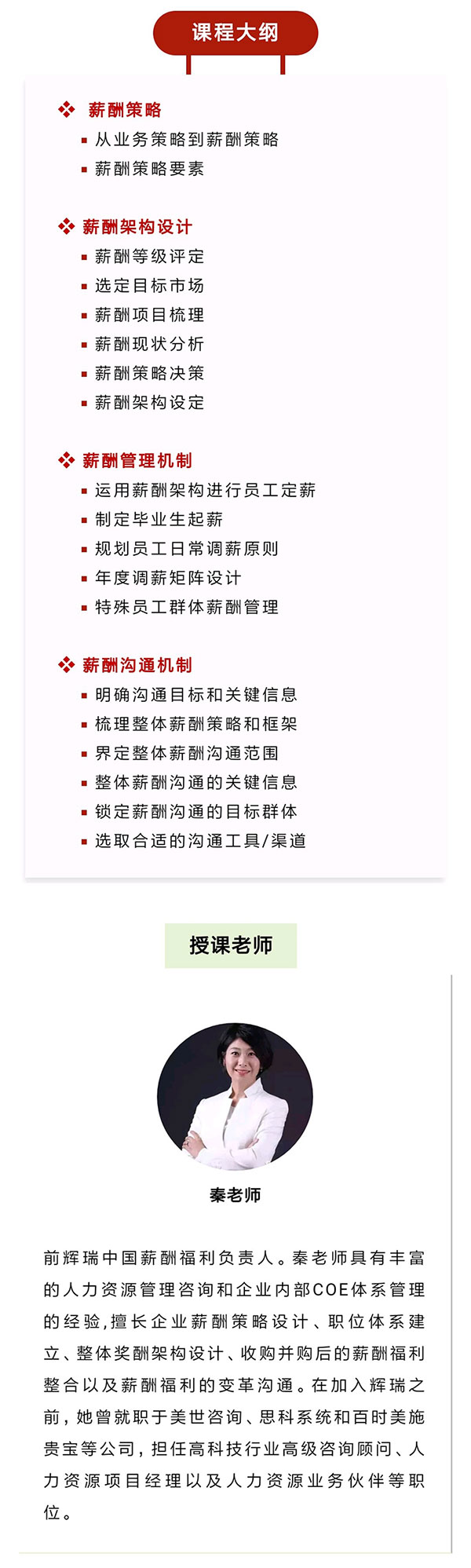 课程大纲

❖ 薪酬策略
▪ 从业务策略到薪酬策略
▪ 薪酬策略要素

❖ 薪酬架构设计
▪ 薪酬等级评定
▪ 选定目标市场
▪ 薪酬项目梳理
▪ 薪酬现状分析
▪ 薪酬策略决策
▪ 薪酬架构设定

❖ 薪酬管理机制
▪ 运用薪酬架构进行员工定薪
▪ 制定毕业生起薪
▪ 规划员工日常调薪原则
▪ 年度调薪矩阵设计
▪ 特殊员工群体薪酬管理

❖ 薪酬沟通机制
▪ 明确沟通目标和关键信息
▪ 梳理整体薪酬策略和框架
▪ 界定整体薪酬沟通范围
▪ 整体薪酬沟通的关键信息
▪ 锁定薪酬沟通的目标群体
▪ 选取合适的沟通工具/渠道

授课老师

秦老师

前辉瑞中国薪酬福利负责人。秦老师具有丰富的人力资源管理咨询和企业内部COE体系管理的经验,擅长企业薪酬策略设计、职位体系建立、整体奖酬架构设计、收购并购后的薪酬福利整合以及薪酬福利的变革沟通。在加入辉瑞之前,她曾就职于美世咨询、思科系统和百时美施贵宝等公司,担任高科技行业高级咨询顾问、人力资源项目经理以及人力资源业务伙伴等职位。